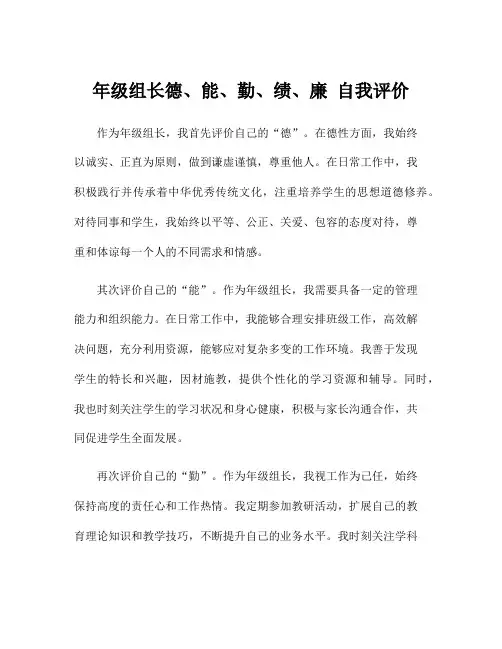 年级组长德、能、勤、绩、廉 自我评价

作为年级组长，我首先评价自己的“德”。在德性方面，我始终以诚实、正直为原则，做到谦虚谨慎，尊重他人。在日常工作中，我积极践行并传承着中华优秀传统文化，注重培养学生的思想道德修养。对待同事和学生，我始终以平等、公正、关爱、包容的态度对待，尊重和体谅每一个人的不同需求和情感。

其次评价自己的“能”。作为年级组长，我需要具备一定的管理能力和组织能力。在日常工作中，我能够合理安排班级工作，高效解决问题，充分利用资源，能够应对复杂多变的工作环境。我善于发现学生的特长和兴趣，因材施教，提供个性化的学习资源和辅导。同时，我也时刻关注学生的学习状况和身心健康，积极与家长沟通合作，共同促进学生全面发展。

再次评价自己的“勤”。作为年级组长，我视工作为己任，始终保持高度的责任心和工作热情。我定期参加教研活动，扩展自己的教育理论知识和教学技巧，不断提升自己的业务水平。我时刻关注学科